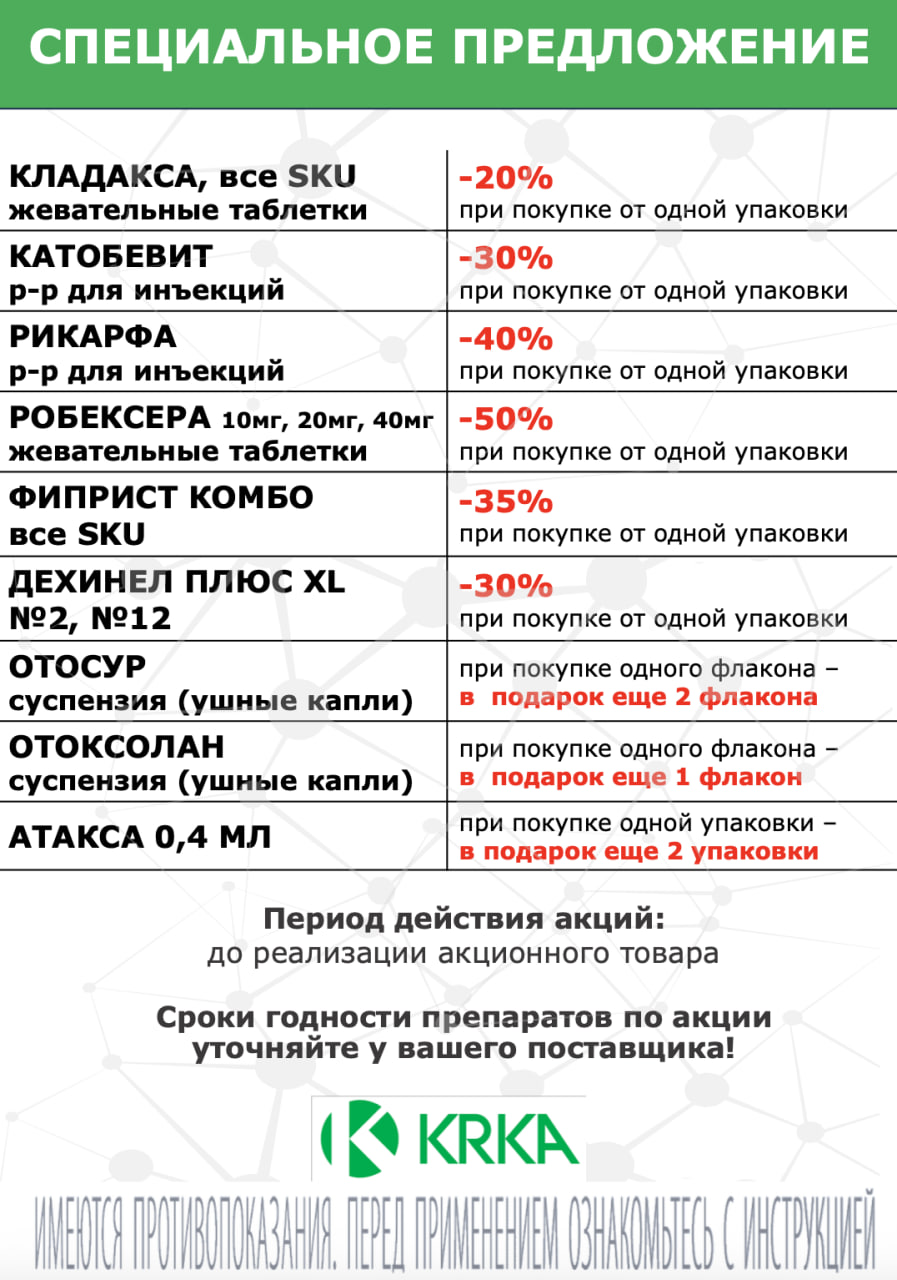 СПЕЦИАЛЬНОЕ ПРЕДЛОЖЕНИЕ

| | |
|---|---|
| КЛАДАКСА, все SKU жевательные таблетки | -20% при покупке от одной упаковки |
| КАТОБЕВИТ р-р для инъекций | -30% при покупке от одной упаковки |
| РИКАРФА р-р для инъекций | -40% при покупке от одной упаковки |
| РОБЕКСЕРА 10мг, 20мг, 40мг жевательные таблетки | -50% при покупке от одной упаковки |
| ФИПРИСТ КОМБО все SKU | -35% при покупке от одной упаковки |
| ДЕХИНЕЛ ПЛЮС XL №2, №12 | -30% при покупке от одной упаковки |
| ОТОСУР суспензия (ушные капли) | при покупке одного флакона – в подарок еще 2 флакона |
| ОТОКСОЛАН суспензия (ушные капли) | при покупке одного флакона – в подарок еще 1 флакон |
| АТАКСА 0,4 МЛ | при покупке одной упаковки – в подарок еще 2 упаковки |

Период действия акций:
до реализации акционного товара

Сроки годности препаратов по акции уточняйте у вашего поставщика!

KRKA

ИМЕЮТСЯ ПРОТИВОПОКАЗАНИЯ. ПЕРЕД ПРИМЕНЕНИЕМ ОЗНАКОМЬТЕСЬ С ИНСТРУКЦИЕЙ